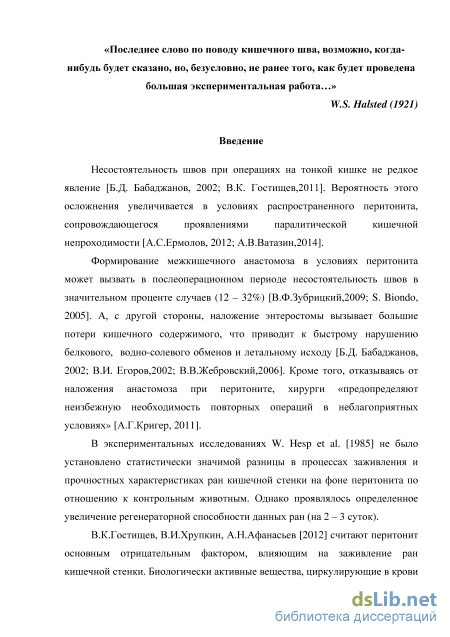 «Последнее слово по поводу кишечного шва, возможно, когда-нибудь будет сказано, но, безусловно, не ранее того, как будет проведена большая экспериментальная работа…»

W.S. Halsted (1921)

Введение

Несостоятельность швов при операциях на тонкой кишке не редкое явление [Б.Д. Бабаджанов, 2002; В.К. Гостищев,2011]. Вероятность этого осложнения увеличивается в условиях распространенного перитонита, сопровождающегося проявлениями паралитической кишечной непроходимости [А.С.Ермолов, 2012; А.В.Ватазин,2014].

Формирование межкишечного анастомоза в условиях перитонита может вызвать в послеоперационном периоде несостоятельность швов в значительном проценте случаев (12 – 32%) [В.Ф.Зубрицкий,2009; S. Biondo, 2005]. А, с другой стороны, наложение энтеростомы вызывает большие потери кишечного содержимого, что приводит к быстрому нарушению белкового, водно-солевого обменов и летальному исходу [Б.Д. Бабаджанов, 2002; В.И. Егоров,2002; В.В.Жебровский,2006]. Кроме того, отказываясь от наложения анастомоза при перитоните, хирурги «предопределяют неизбежную необходимость повторных операций в неблагоприятных условиях» [А.Г.Кригер, 2011].

В экспериментальных исследованиях W. Hesp et al. [1985] не было установлено статистически значимой разницы в процессах заживления и прочностных характеристиках ран кишечной стенки на фоне перитонита по отношению к контрольным животным. Однако проявлялось определенное увеличение регенераторной способности данных ран (на 2 – 3 суток).

В.К.Гостищев, В.И.Хрупкин, А.Н.Афанасьев [2012] считают перитонит основным отрицательным фактором, влияющим на заживление ран кишечной стенки. Биологически активные вещества, циркулирующие в крови

dsLib.net
библиотека диссертаций